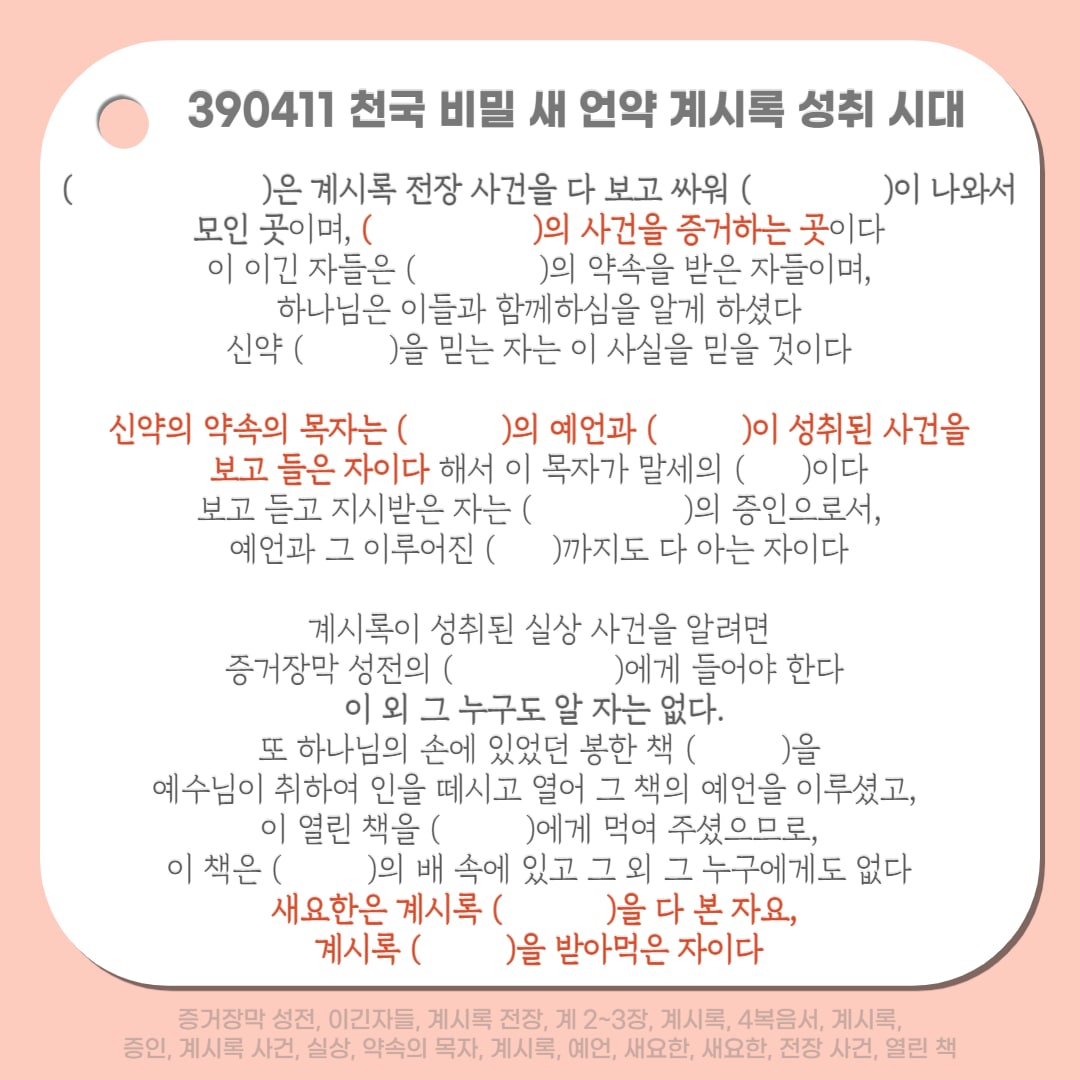 390411 천국 비밀 새 언약 계시록 성취 시대

( )은 계시록 전장 사건을 다 보고 싸워 ( )이 나와서 모인 곳이며, ( )의 사건을 증거하는 곳이다
이 이긴 자들은 ( )의 약속을 받은 자들이며,
하나님은 이들과 함께하심을 알게 하셨다
신약 ( )을 믿는 자는 이 사실을 믿을 것이다

신약의 약속의 목자는 ( )의 예언과 ( )이 성취된 사건을 보고 들은 자이다 해서 이 목자가 말세의 ( )이다
보고 듣고 지시받은 자는 ( )의 증인으로서,
예언과 그 이루어진 ( )까지도 다 아는 자이다

계시록이 성취된 실상 사건을 알려면
증거장막 성전의 ( )에게 들어야 한다
이 외 그 누구도 알 자는 없다.
또 하나님의 손에 있었던 봉한 책 ( )을
예수님이 취하여 인을 떼시고 열어 그 책의 예언을 이루셨고,
이 열린 책을 ( )에게 먹여 주셨으므로,
이 책은 ( )의 배 속에 있고 그 외 그 누구에게도 없다
새요한은 계시록 ( )을 다 본 자요,
계시록 ( )을 받아먹은 자이다

증거장막 성전, 이긴자들, 계시록 전장, 계 2~3장, 계시록, 4복음서, 계시록, 증인, 계시록 사건, 실상, 약속의 목자, 계시록, 예언, 새요한, 새요한, 전장 사건, 열린 책